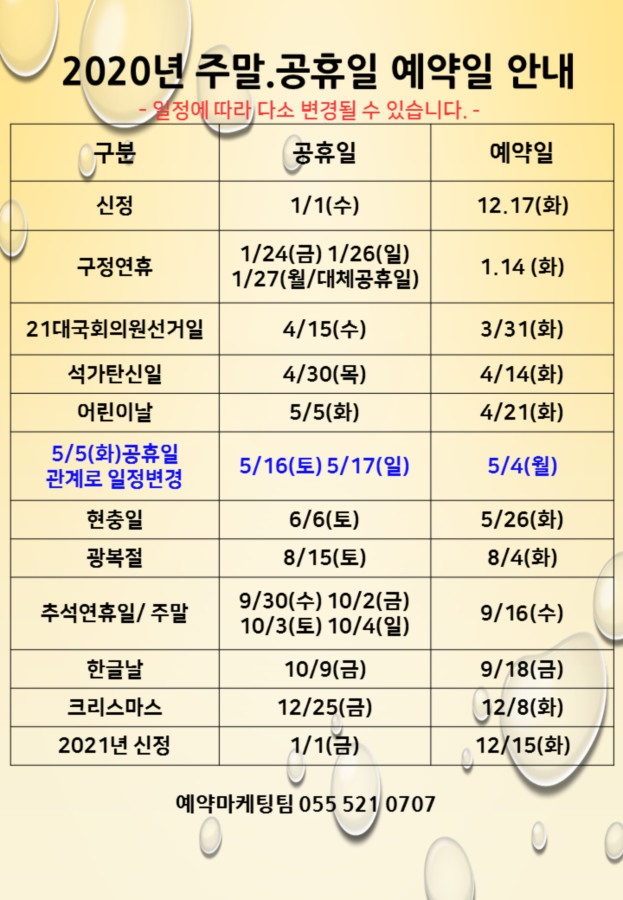 2020년 주말.공휴일 예약일 안내

- 일정에 따라 다소 변경될 수 있습니다. -

| 구분 | 공휴일 | 예약일 |
|---|---|---|
| 신정 | 1/1(수) | 12.17(화) |
| 구정연휴 | 1/24(금) 1/26(일) 1/27(월/대체공휴일) | 1.14 (화) |
| 21대국회의원선거일 | 4/15(수) | 3/31(화) |
| 석가탄신일 | 4/30(목) | 4/14(화) |
| 어린이날 | 5/5(화) | 4/21(화) |
| 5/5(화)공휴일 관계로 일정변경 | 5/16(토) 5/17(일) | 5/4(월) |
| 현충일 | 6/6(토) | 5/26(화) |
| 광복절 | 8/15(토) | 8/4(화) |
| 추석연휴일/ 주말 | 9/30(수) 10/2(금) 10/3(토) 10/4(일) | 9/16(수) |
| 한글날 | 10/9(금) | 9/18(금) |
| 크리스마스 | 12/25(금) | 12/8(화) |
| 2021년 신정 | 1/1(금) | 12/15(화) |

예약마케팅팀 055 521 0707